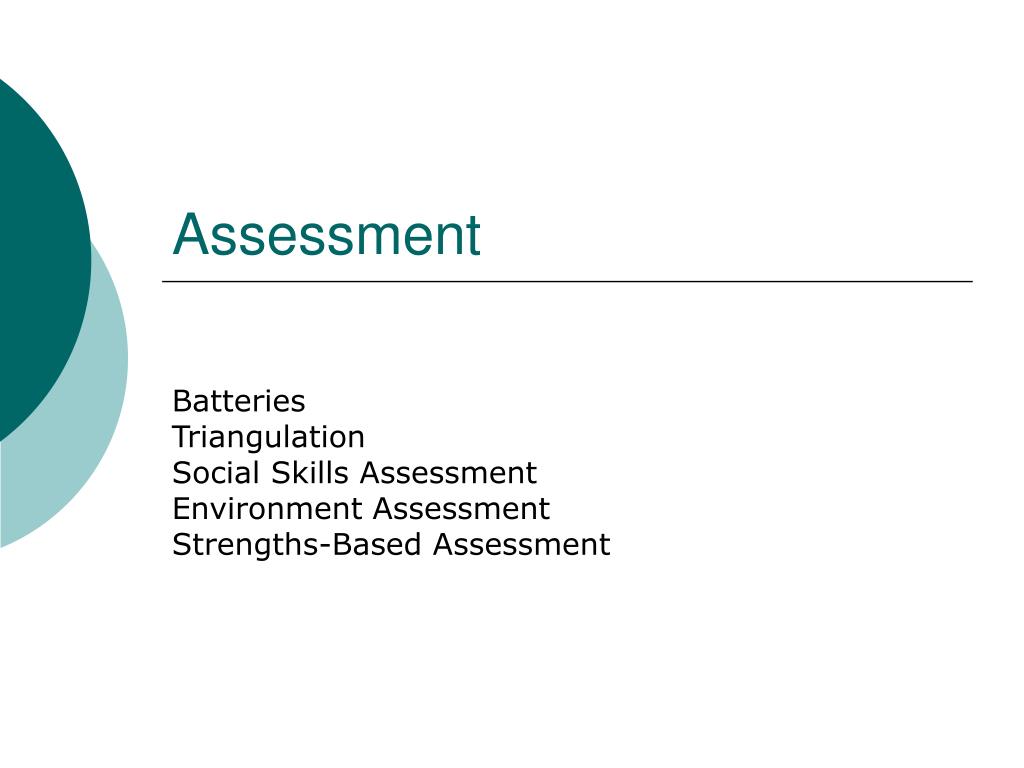 Assessment

Batteries
Triangulation
Social Skills Assessment
Environment Assessment
Strengths-Based Assessment